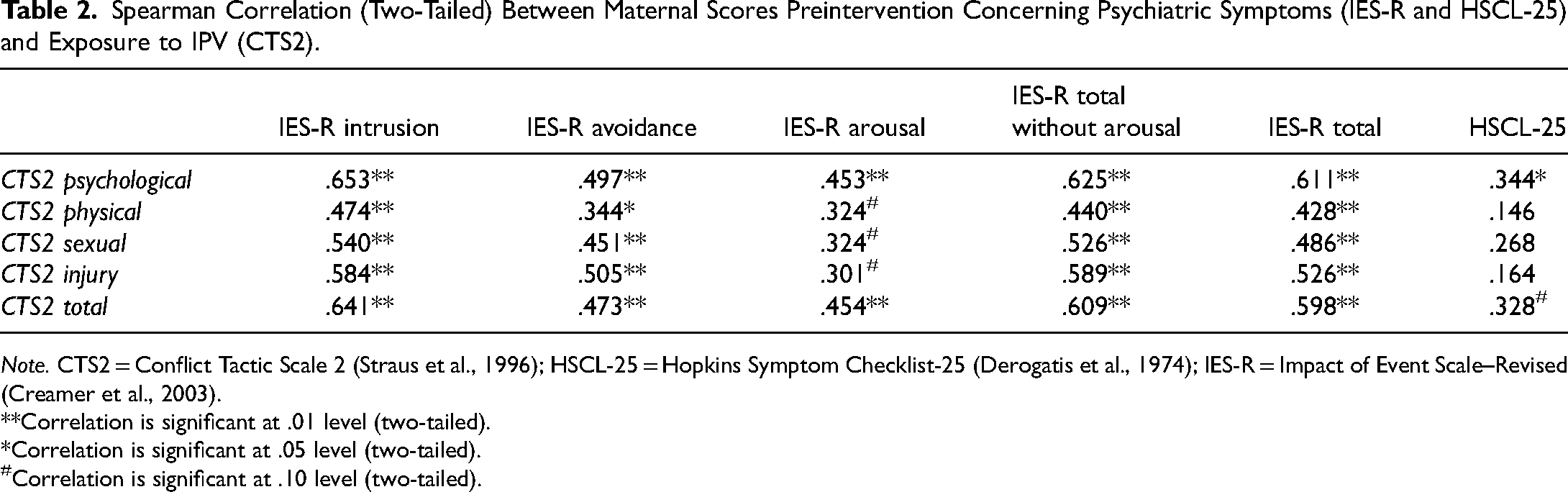 Table 2. Spearman Correlation (Two-Tailed) Between Maternal Scores Preintervention Concerning Psychiatric Symptoms (IES-R and HSCL-25) and Exposure to IPV (CTS2).

| | IES-R intrusion | IES-R avoidance | IES-R arousal | IES-R total without arousal | IES-R total | HSCL-25 |
|---|---|---|---|---|---|---|
| CTS2 psychological | .653** | .497** | .453** | .625** | .611** | .344* |
| CTS2 physical | .474** | .344* | .324$^{\#}$ | .440** | .428** | .146 |
| CTS2 sexual | .540** | .451** | .324$^{\#}$ | .526** | .486** | .268 |
| CTS2 injury | .584** | .505** | .301$^{\#}$ | .589** | .526** | .164 |
| CTS2 total | .641** | .473** | .454** | .609** | .598** | .328$^{\#}$ |

Note. CTS2 = Conflict Tactic Scale 2 (Straus et al., 1996); HSCL-25 = Hopkins Symptom Checklist-25 (Derogatis et al., 1974); IES-R = Impact of Event Scale–Revised (Creamer et al., 2003).

**Correlation is significant at .01 level (two-tailed).

*Correlation is significant at .05 level (two-tailed).

$^{\#}$Correlation is significant at .10 level (two-tailed).